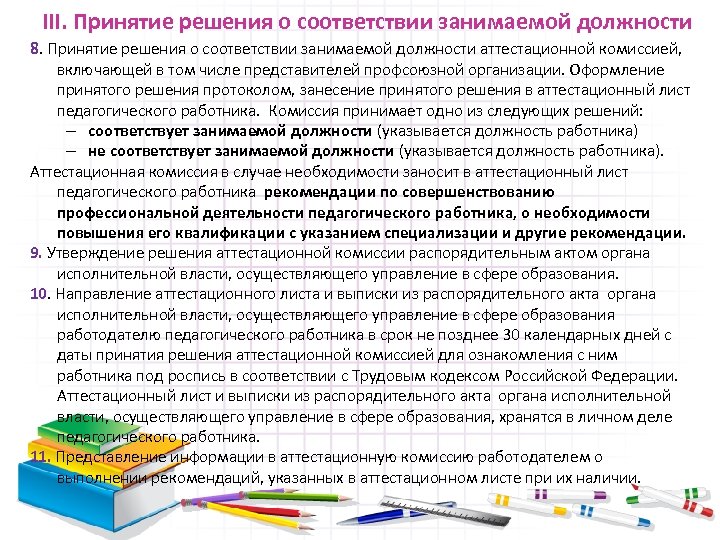 III. Принятие решения о соответствии занимаемой должности

8. Принятие решения о соответствии занимаемой должности аттестационной комиссией, включающей в том числе представителей профсоюзной организации. Оформление принятого решения протоколом, занесение принятого решения в аттестационный лист педагогического работника. Комиссия принимает одно из следующих решений:
– соответствует занимаемой должности (указывается должность работника)
– не соответствует занимаемой должности (указывается должность работника).

Аттестационная комиссия в случае необходимости заносит в аттестационный лист педагогического работника рекомендации по совершенствованию профессиональной деятельности педагогического работника, о необходимости повышения его квалификации с указанием специализации и другие рекомендации.

9. Утверждение решения аттестационной комиссии распорядительным актом органа исполнительной власти, осуществляющего управление в сфере образования.

10. Направление аттестационного листа и выписки из распорядительного акта органа исполнительной власти, осуществляющего управление в сфере образования работодателю педагогического работника в срок не позднее 30 календарных дней с даты принятия решения аттестационной комиссией для ознакомления с ним работника под роспись в соответствии с Трудовым кодексом Российской Федерации. Аттестационный лист и выписки из распорядительного акта органа исполнительной власти, осуществляющего управление в сфере образования, хранятся в личном деле педагогического работника.

11. Представление информации в аттестационную комиссию работодателем о выполнении рекомендаций, указанных в аттестационном листе при их наличии.